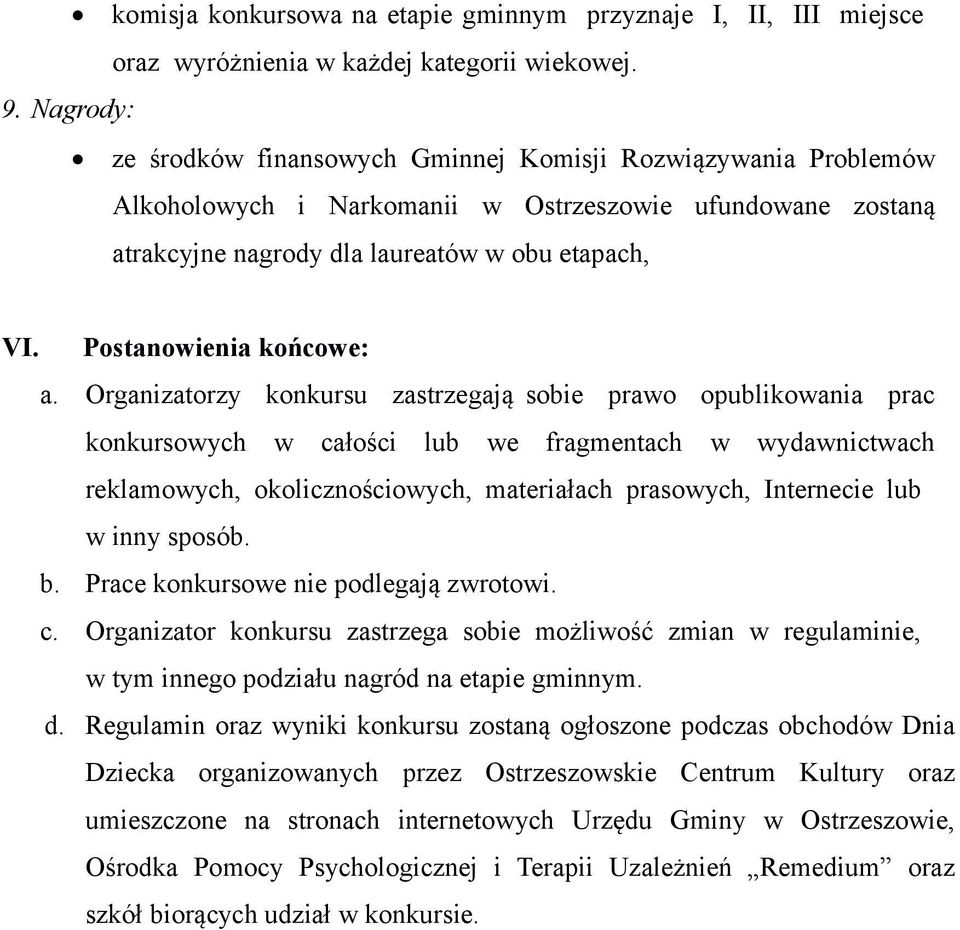 • komisja konkursowa na etapie gminnym przyznaje I, II, III miejsce oraz wyróżnienia w każdej kategorii wiekowej.

9. Nagrody:

• ze środków finansowych Gminnej Komisji Rozwiązywania Problemów Alkoholowych i Narkomanii w Ostrzeszowie ufundowane zostaną atrakcyjne nagrody dla laureatów w obu etapach,

VI. Postanowienia końcowe:

a. Organizatorzy konkursu zastrzegają sobie prawo opublikowania prac konkursowych w całości lub we fragmentach w wydawnictwach reklamowych, okolicznościowych, materiałach prasowych, Internecie lub w inny sposób.

b. Prace konkursowe nie podlegają zwrotowi.

c. Organizator konkursu zastrzega sobie możliwość zmian w regulaminie, w tym innego podziału nagród na etapie gminnym.

d. Regulamin oraz wyniki konkursu zostaną ogłoszone podczas obchodów Dnia Dziecka organizowanych przez Ostrzeszowskie Centrum Kultury oraz umieszczone na stronach internetowych Urzędu Gminy w Ostrzeszowie, Ośrodka Pomocy Psychologicznej i Terapii Uzależnień „Remedium” oraz szkół biorących udział w konkursie.